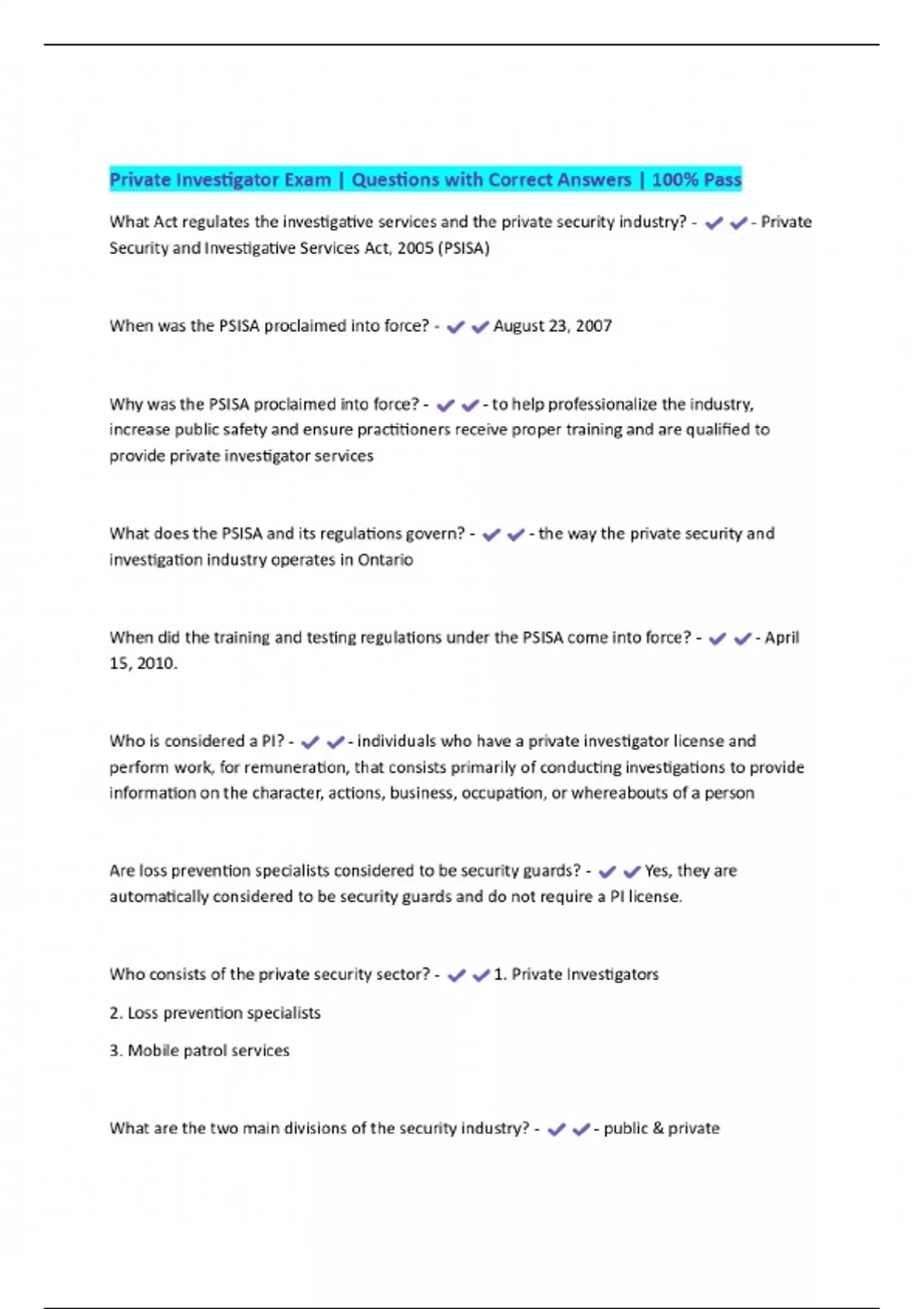 Private Investigator Exam | Questions with Correct Answers | 100% Pass

What Act regulates the investigative services and the private security industry? - ✔✔- Private Security and Investigative Services Act, 2005 (PSISA)

When was the PSISA proclaimed into force? - ✔✔August 23, 2007

Why was the PSISA proclaimed into force? - ✔✔- to help professionalize the industry, increase public safety and ensure practitioners receive proper training and are qualified to provide private investigator services

What does the PSISA and its regulations govern? - ✔✔- the way the private security and investigation industry operates in Ontario

When did the training and testing regulations under the PSISA come into force? - ✔✔- April 15, 2010.

Who is considered a PI? - ✔✔- individuals who have a private investigator license and perform work, for remuneration, that consists primarily of conducting investigations to provide information on the character, actions, business, occupation, or whereabouts of a person

Are loss prevention specialists considered to be security guards? - ✔✔Yes, they are automatically considered to be security guards and do not require a PI license.

Who consists of the private security sector? - ✔✔1. Private Investigators

2. Loss prevention specialists

3. Mobile patrol services

What are the two main divisions of the security industry? - ✔✔- public & private